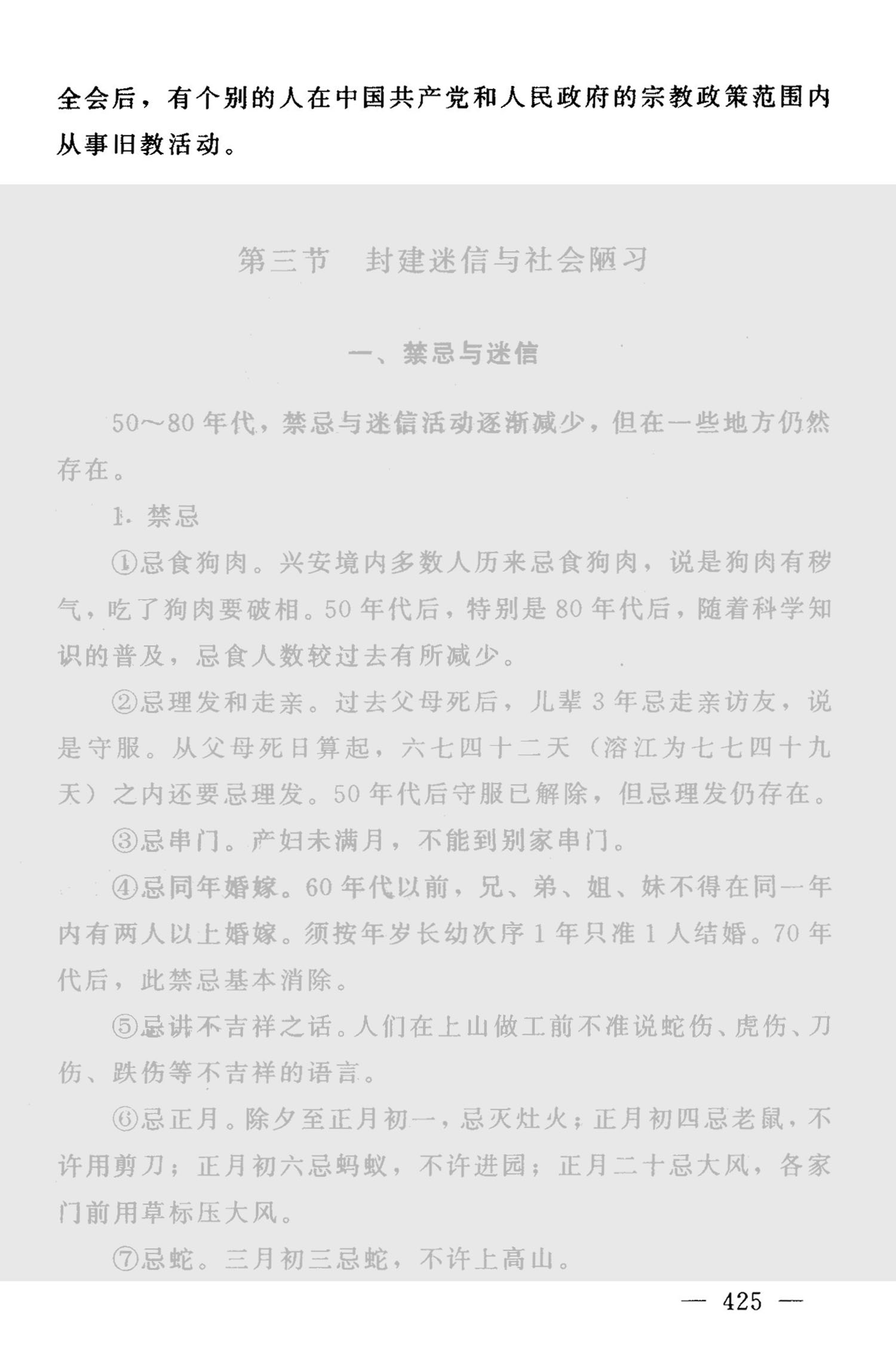 全会后，有个别的人在中国共产党和人民政府的宗教政策范围内从事旧教活动。

第三节　封建迷信与社会陋习

一、禁忌与迷信

50～80年代，禁忌与迷信活动逐渐减少，但在一些地方仍然存在。

1. 禁忌

①忌食狗肉。兴安境内多数人历来忌食狗肉，说是狗肉有秽气，吃了狗肉要破相。50年代后，特别是80年代后，随着科学知识的普及，忌食人数较过去有所减少。

②忌理发和走亲。过去父母死后，儿辈3年忌走亲访友，说是守服。从父母死日算起，六七四十二天（溶江为七七四十九天）之内还要忌理发。50年代后守服已解除，但忌理发仍存在。

③忌串门。产妇未满月，不能到别家串门。

④忌同年婚嫁。60年代以前，兄、弟、姐、妹不得在同一年内有两人以上婚嫁。须按年岁长幼次序1年只准1人结婚。70年代后，此禁忌基本消除。

⑤忌讲不吉祥之话。人们在上山做工前不准说蛇伤、虎伤、刀伤、跌伤等不吉祥的语言。

⑥忌正月。除夕至正月初一，忌灭灶火；正月初四忌老鼠，不许用剪刀；正月初六忌蚂蚁，不许进园；正月二十忌大风，各家门前用草标压大风。

⑦忌蛇。三月初三忌蛇，不许上高山。

— 425 —